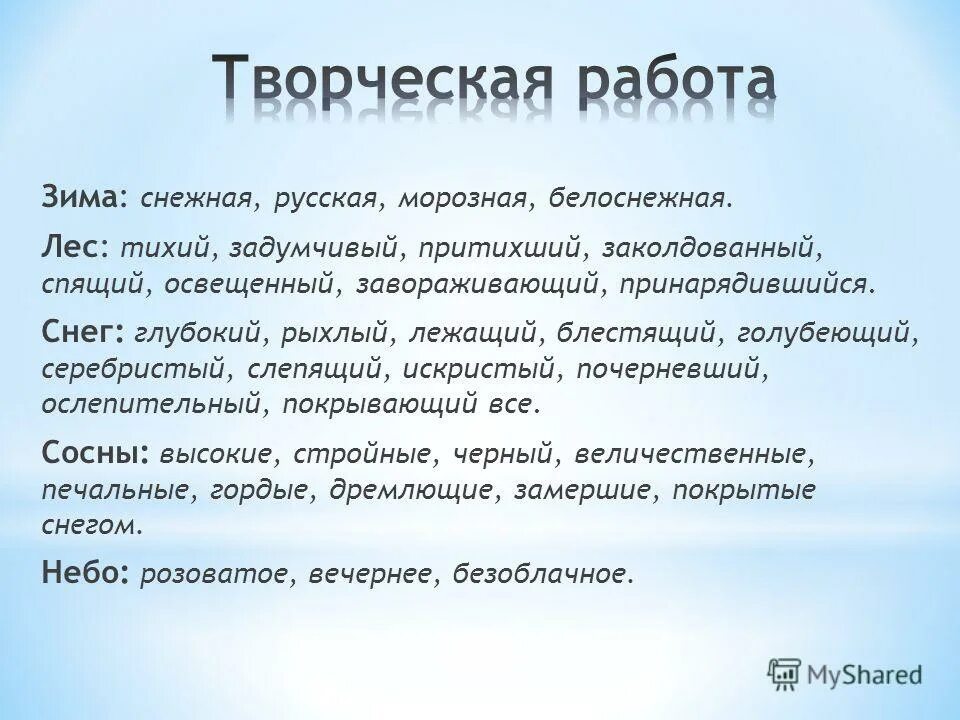 Творческая работа

Зима: снежная, русская, морозная, белоснежная.

Лес: тихий, задумчивый, притихший, заколдованный, спящий, освещенный, завораживающий, принарядившийся.

Снег: глубокий, рыхлый, лежащий, блестящий, голубеющий, серебристый, слепящий, искристый, почерневший, ослепительный, покрывающий все.

Сосны: высокие, стройные, черный, величественные, печальные, гордые, дремлющие, замершие, покрытые снегом.

Небо: розоватое, вечернее, безоблачное.

MyShared